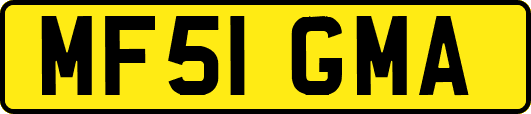 MF51 GMA